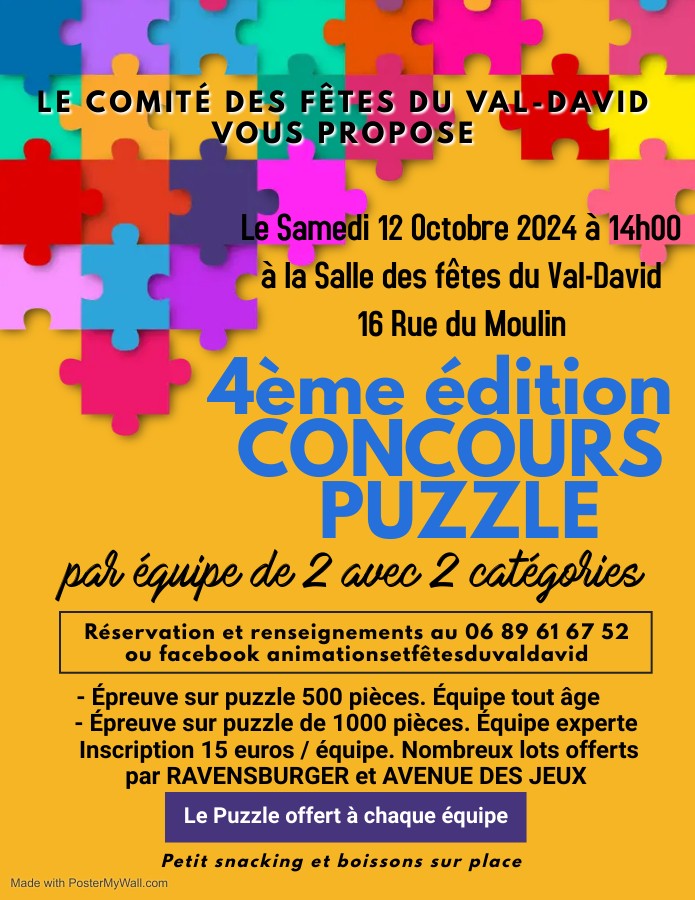 LE COMITÉ DES FÊTES DU VAL-DAVID VOUS PROPOSE

Le Samedi 12 Octobre 2024 à 14h00
à la Salle des fêtes du Val-David
16 Rue du Moulin

4ème édition
CONCOURS PUZZLE

par équipe de 2 avec 2 catégories

Réservation et renseignements au 06 89 61 67 52
ou facebook animationsetfêtesduvaldavid

- Épreuve sur puzzle 500 pièces. Équipe tout âge
- Épreuve sur puzzle de 1000 pièces. Équipe experte
Inscription 15 euros / équipe. Nombreux lots offerts par RAVENSBURGER et AVENUE DES JEUX

Le Puzzle offert à chaque équipe

Petit snacking et boissons sur place

Made with PosterMyWall.com